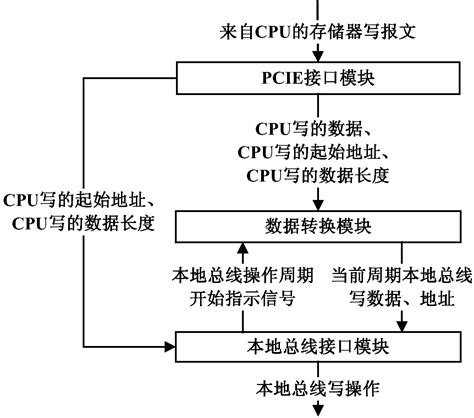 来自CPU的存储器写报文

PCIE接口模块

CPU写的数据、
CPU写的起始地址、
CPU写的数据长度

CPU写的起始地址、
CPU写的数据长度

数据转换模块

本地总线操作周期
开始指示信号

当前周期本地总线
写数据、地址

本地总线接口模块

本地总线写操作